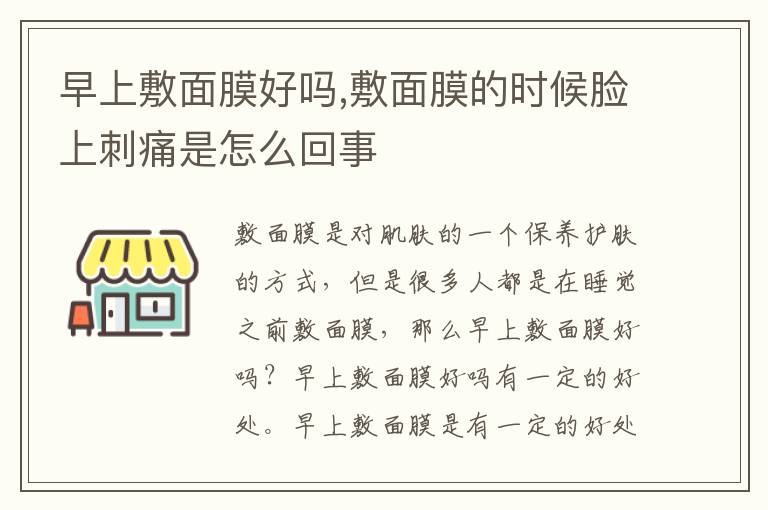 早上敷面膜好吗,敷面膜的时候脸上刺痛是怎么回事

敷面膜是对肌肤的一个保养护肤的方式，但是很多人都是在睡觉之前敷面膜，那么早上敷面膜好吗？早上敷面膜好吗有一定的好处。早上敷面膜是有一定的好处